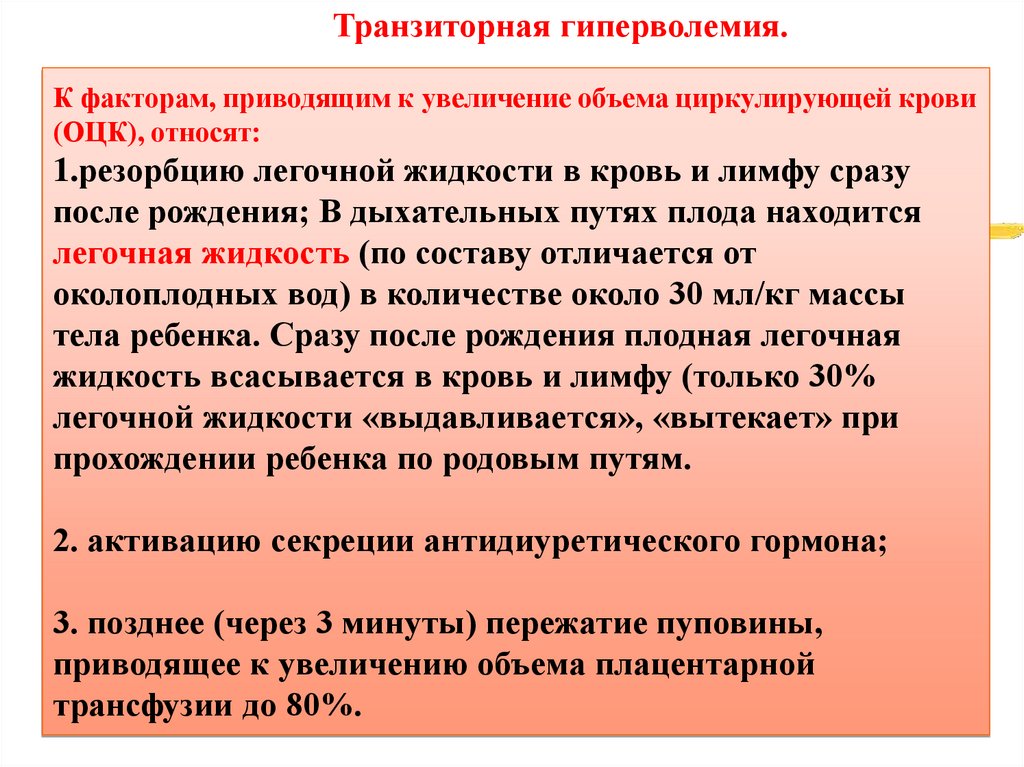 Транзиторная гиперволемия.

К факторам, приводящим к увеличение объема циркулирующей крови (ОЦК), относят:

1.резорбцию легочной жидкости в кровь и лимфу сразу после рождения; В дыхательных путях плода находится легочная жидкость (по составу отличается от околоплодных вод) в количестве около 30 мл/кг массы тела ребенка. Сразу после рождения плодная легочная жидкость всасывается в кровь и лимфу (только 30% легочной жидкости «выдавливается», «вытекает» при прохождении ребенка по родовым путям.

2. активацию секреции антидиуретического гормона;

3. позднее (через 3 минуты) пережатие пуповины, приводящее к увеличению объема плацентарной трансфузии до 80%.